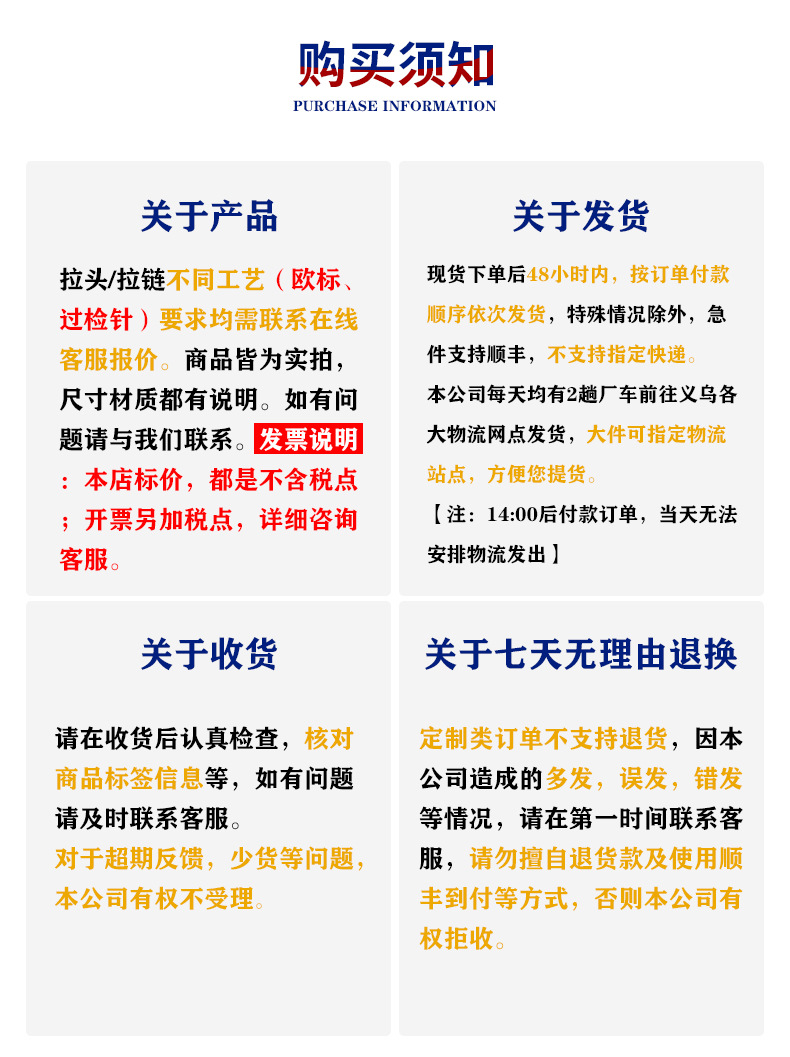 购买须知
PURCHASE INFORMATION

关于产品

拉头/拉链不同工艺（欧标、过检针）要求均需联系在线客服报价。商品皆为实拍，尺寸材质都有说明。如有问题请与我们联系。发票说明：本店标价，都是不含税点；开票另加税点，详细咨询客服。

关于发货

现货下单后48小时内，按订单付款顺序依次发货，特殊情况除外，急件支持顺丰，不支持指定快递。

本公司每天均有2趟厂车前往义乌各大物流网点发货，大件可指定物流站点，方便您提货。

【注：14:00后付款订单，当天无法安排物流发出】

关于收货

请在收货后认真检查，核对商品标签信息等，如有问题请及时联系客服。

对于超期反馈，少货等问题，本公司有权不受理。

关于七天无理由退换

定制类订单不支持退货，因本公司造成的多发，误发，错发等情况，请在第一时间联系客服，请勿擅自退货款及使用顺丰到付等方式，否则本公司有权拒收。